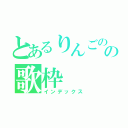 とあるりんごのの
歌枠
インデックス